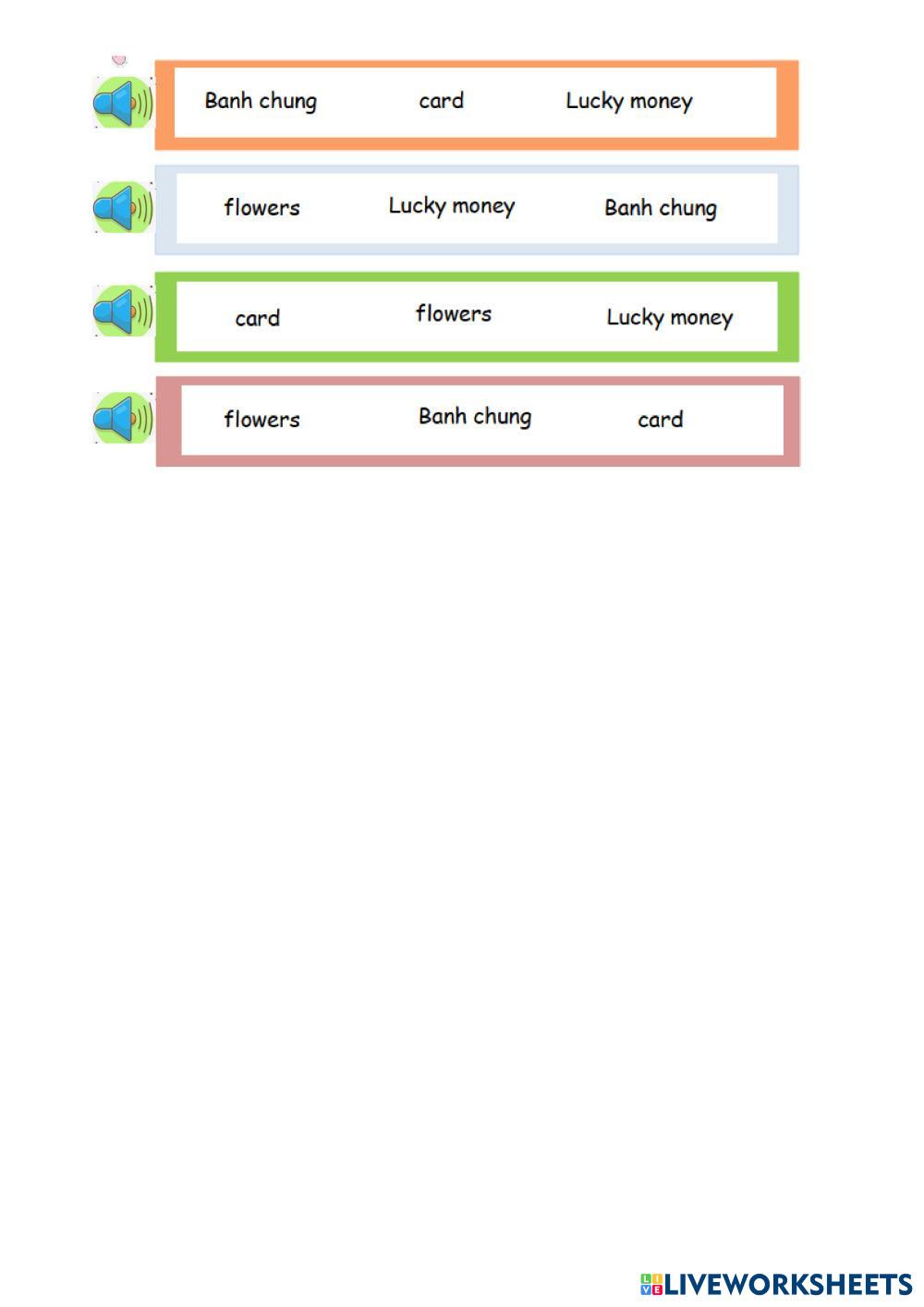 Banh chung card Lucky money

flowers Lucky money Banh chung

card flowers Lucky money

flowers Banh chung card

LIVEWORKSHEETS